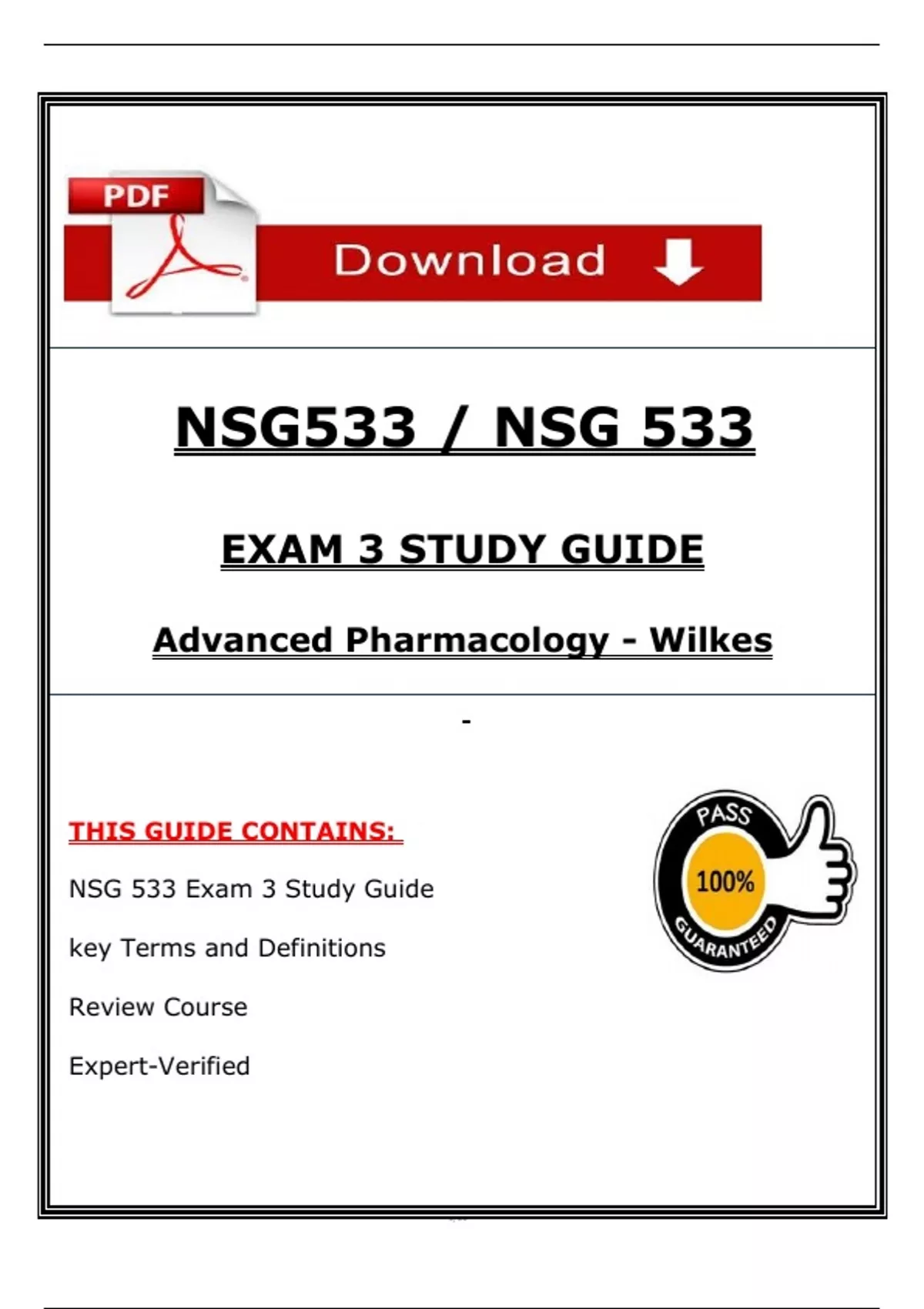 PDF

Download

NSG533 / NSG 533

EXAM 3 STUDY GUIDE

Advanced Pharmacology - Wilkes

-

THIS GUIDE CONTAINS:

NSG 533 Exam 3 Study Guide

key Terms and Definitions

Review Course

Expert-Verified

PASS
100%
GUARANTEED